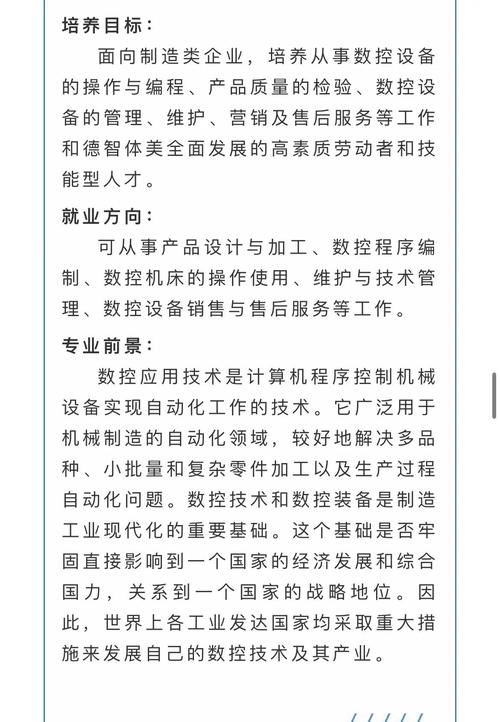 培养目标：

面向制造类企业，培养从事数控设备的操作与编程、产品质量的检验、数控设备的管理、维护、营销及售后服务等工作和德智体美全面发展的高素质劳动者和技能型人才。

就业方向：

可从事产品设计与加工、数控程序编制、数控机床的操作使用、维护与技术管理、数控设备销售与售后服务等工作。

专业前景：

数控应用技术是计算机程序控制机械设备实现自动化工作的技术。它广泛用于机械制造的自动化领域，较好地解决多品种、小批量和复杂零件加工以及生产过程自动化问题。数控技术和数控装备是制造工业现代化的重要基础。这个基础是否牢固直接影响到一个国家的经济发展和综合国力，关系到一个国家的战略地位。因此，世界上各工业发达国家均采取重大措施来发展自己的数控技术及其产业。